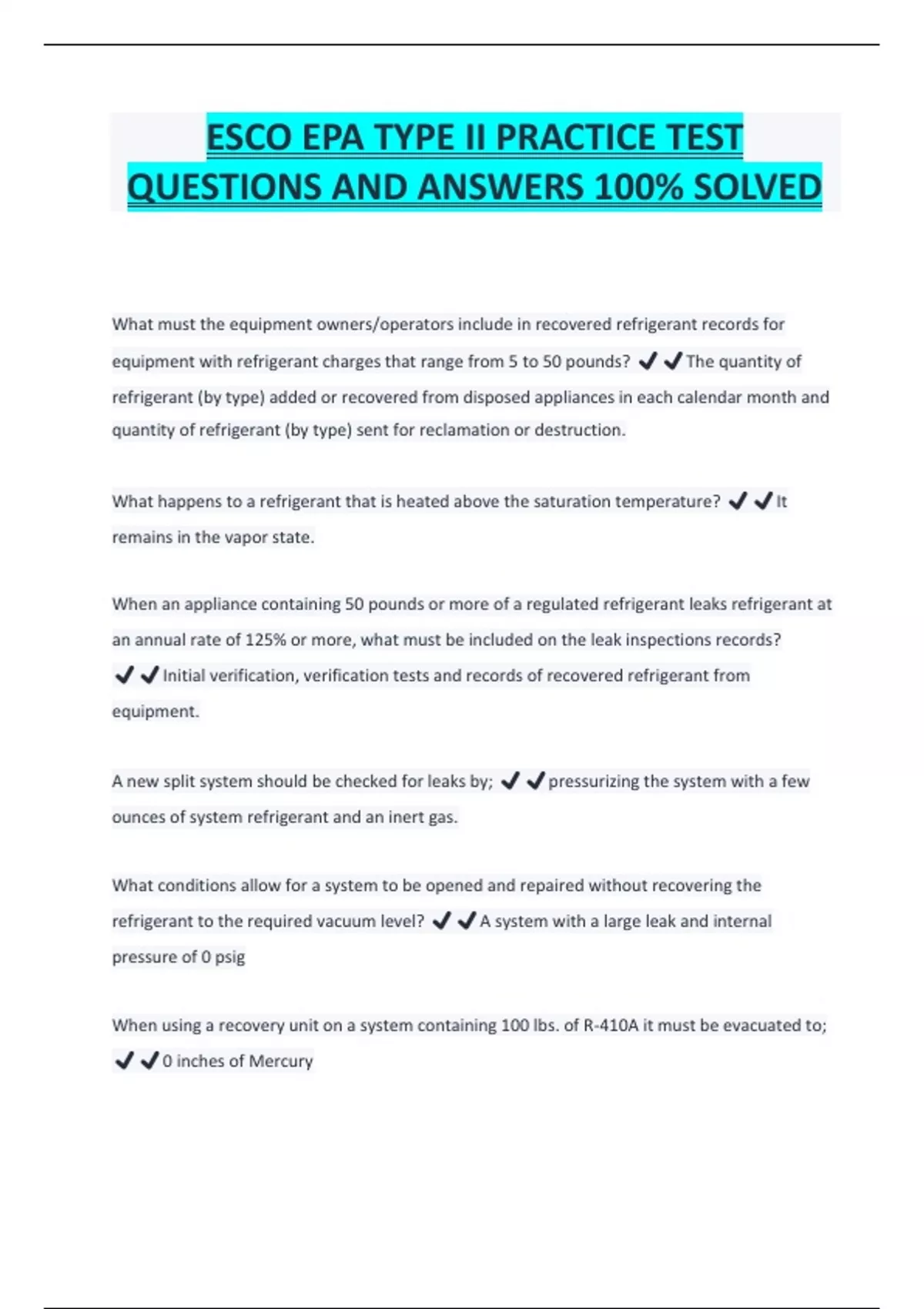 ESCO EPA TYPE II PRACTICE TEST QUESTIONS AND ANSWERS 100% SOLVED

What must the equipment owners/operators include in recovered refrigerant records for equipment with refrigerant charges that range from 5 to 50 pounds? ✔✔The quantity of refrigerant (by type) added or recovered from disposed appliances in each calendar month and quantity of refrigerant (by type) sent for reclamation or destruction.

What happens to a refrigerant that is heated above the saturation temperature? ✔✔It remains in the vapor state.

When an appliance containing 50 pounds or more of a regulated refrigerant leaks refrigerant at an annual rate of 125% or more, what must be included on the leak inspections records? ✔✔Initial verification, verification tests and records of recovered refrigerant from equipment.

A new split system should be checked for leaks by; ✔✔pressurizing the system with a few ounces of system refrigerant and an inert gas.

What conditions allow for a system to be opened and repaired without recovering the refrigerant to the required vacuum level? ✔✔A system with a large leak and internal pressure of 0 psig

When using a recovery unit on a system containing 100 lbs. of R-410A it must be evacuated to; ✔✔0 inches of Mercury